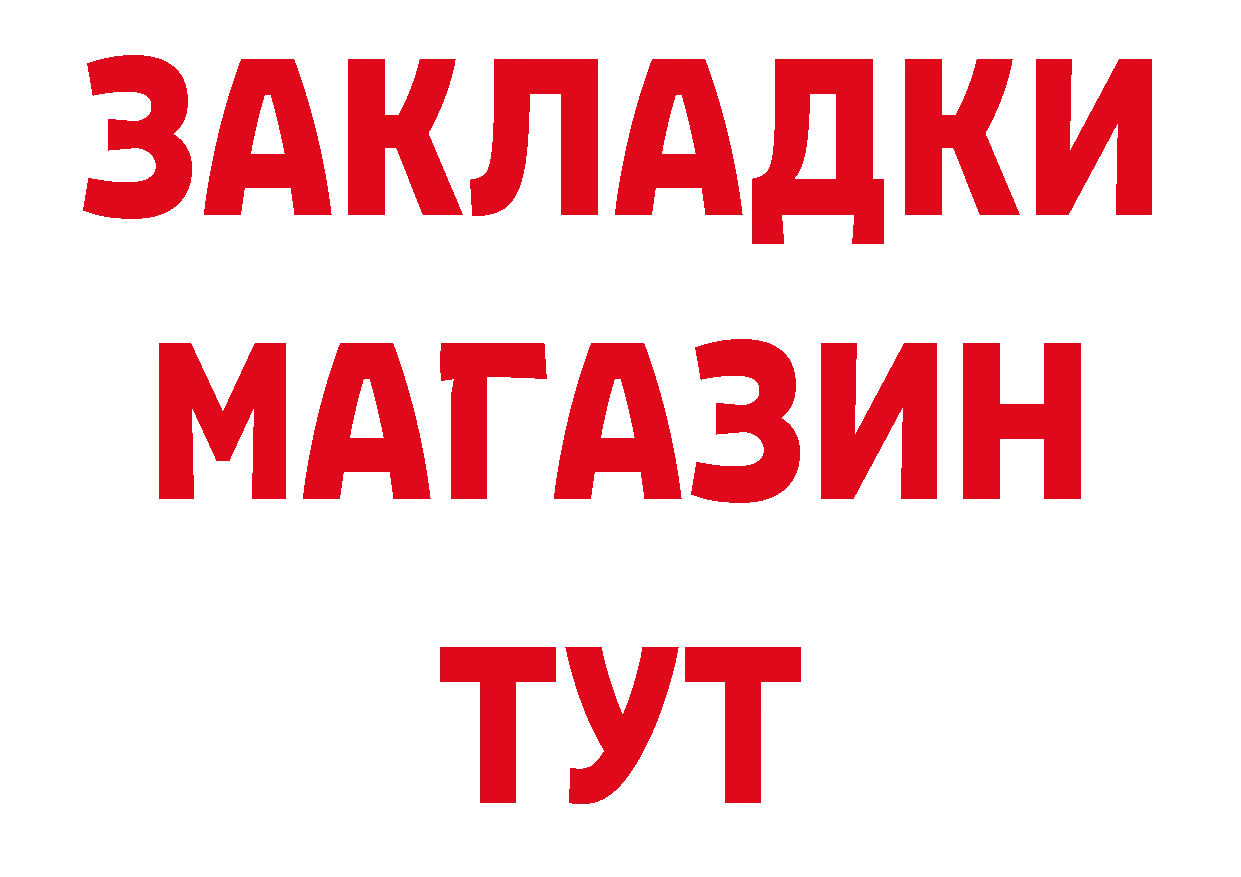 ЗАКЛАДКИ
МАГАЗИН
ТУТ